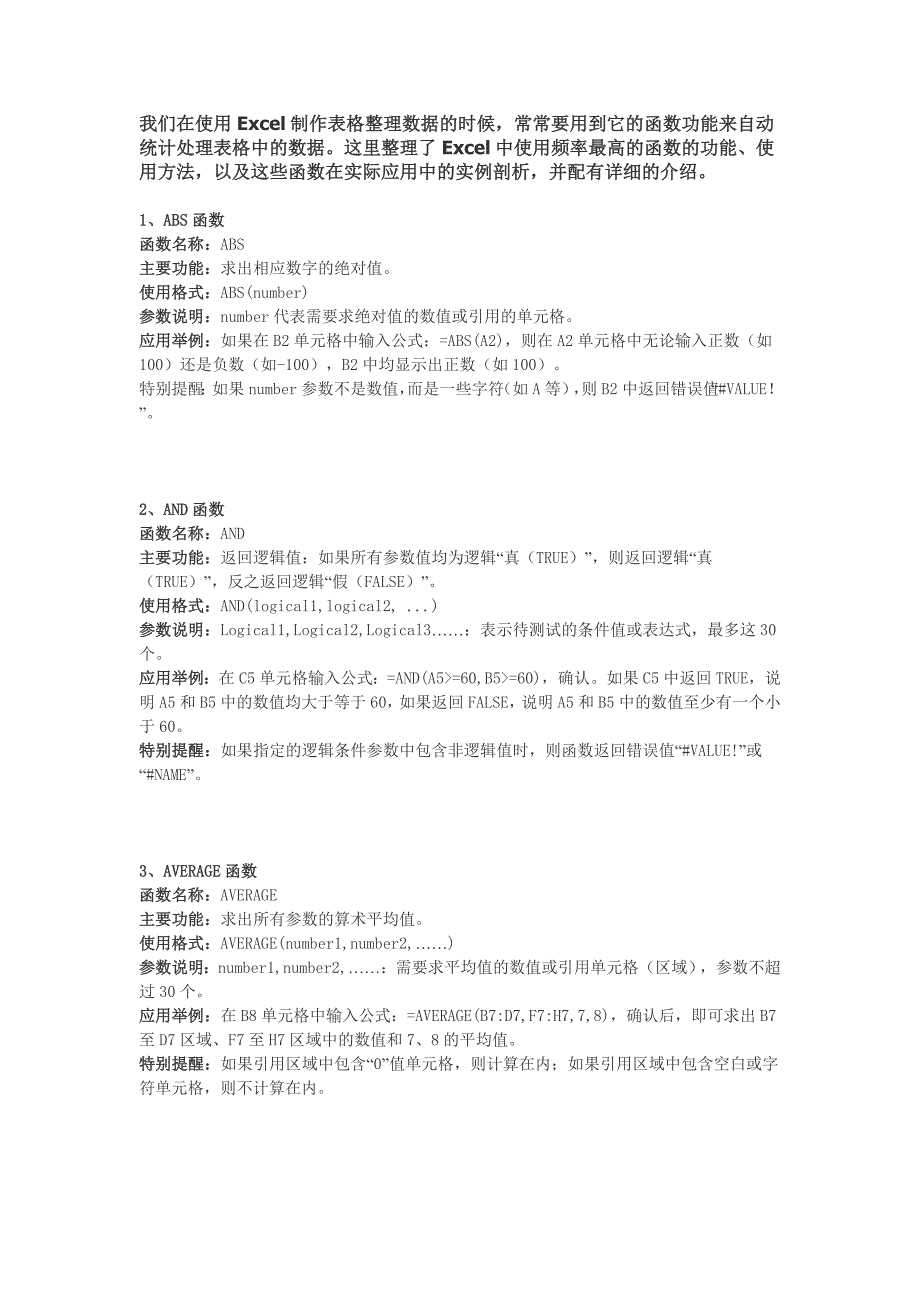 我们在使用 Excel 制作表格整理数据的时候，常常要用到它的函数功能来自动统计处理表格中的数据。这里整理了 Excel 中使用频率最高的函数的功能、使用方法，以及这些函数在实际应用中的实例剖析，并配有详细的介绍。

1、ABS 函数
函数名称：ABS
主要功能：求出相应数字的绝对值。
使用格式：ABS(number)
参数说明：number 代表需要求绝对值的数值或引用的单元格。
应用举例：如果在 B2 单元格中输入公式：=ABS(A2)，则在 A2 单元格中无论输入正数（如 100）还是负数（如-100），B2 中均显示出正数（如 100）。
特别提醒：如果 number 参数不是数值，而是一些字符（如 A 等），则 B2 中返回错误值“#VALUE！”。

2、AND 函数
函数名称：AND
主要功能：返回逻辑值：如果所有参数值均为逻辑“真（TRUE）”，则返回逻辑“真（TRUE）”，反之返回逻辑“假（FALSE）”。
使用格式：AND(logical1,logical2, ...)
参数说明：Logical1,Logical2,Logical3......：表示待测试的条件值或表达式，最多这 30 个。
应用举例：在 C5 单元格输入公式：=AND(A5>=60,B5>=60)，确认。如果 C5 中返回 TRUE，说明 A5 和 B5 中的数值均大于等于 60，如果返回 FALSE，说明 A5 和 B5 中的数值至少有一个小于 60。
特别提醒：如果指定的逻辑条件参数中包含非逻辑值时，则函数返回错误值“#VALUE!”或“#NAME”。

3、AVERAGE 函数
函数名称：AVERAGE
主要功能：求出所有参数的算术平均值。
使用格式：AVERAGE(number1,number2,......)
参数说明：number1,number2,......：需要求平均值的数值或引用单元格（区域），参数不超过 30 个。
应用举例：在 B8 单元格中输入公式：=AVERAGE(B7:D7,F7:H7,7,8)，确认后，即可求出 B7 至 D7 区域、F7 至 H7 区域中的数值和 7、8 的平均值。
特别提醒：如果引用区域中包含“0”值单元格，则计算在内；如果引用区域中包含空白或字符单元格，则不计算在内。